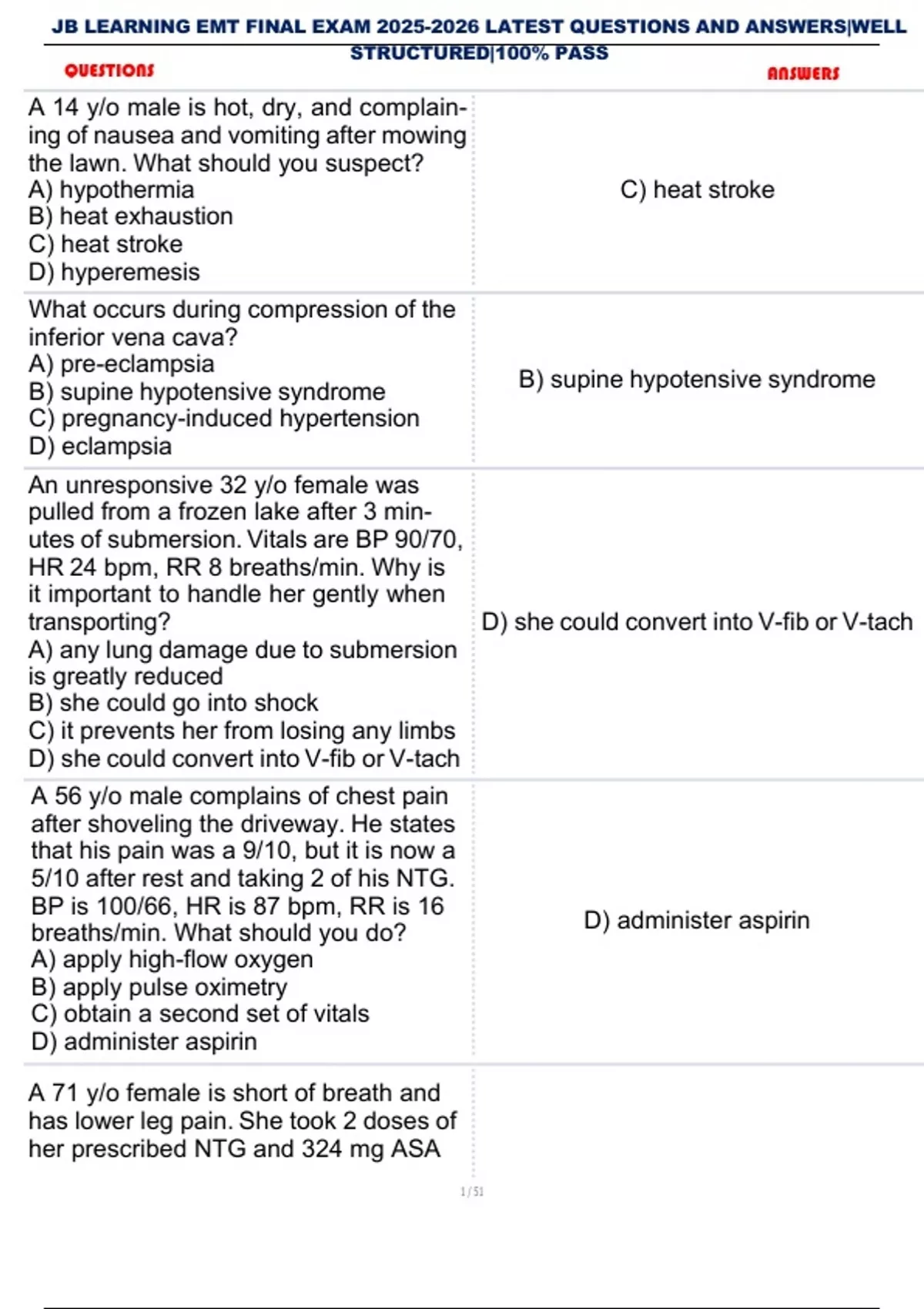 JB LEARNING EMT FINAL EXAM 2025-2026 LATEST QUESTIONS AND ANSWERS|WELL STRUCTURED|100% PASS

| QUESTIONS | ANSWERS |
|---|---|
| A 14 y/o male is hot, dry, and complaining of nausea and vomiting after mowing the lawn. What should you suspect? A) hypothermia B) heat exhaustion C) heat stroke D) hyperemesis | C) heat stroke |
| What occurs during compression of the inferior vena cava? A) pre-eclampsia B) supine hypotensive syndrome C) pregnancy-induced hypertension D) eclampsia | B) supine hypotensive syndrome |
| An unresponsive 32 y/o female was pulled from a frozen lake after 3 minutes of submersion. Vitals are BP 90/70, HR 24 bpm, RR 8 breaths/min. Why is it important to handle her gently when transporting? A) any lung damage due to submersion is greatly reduced B) she could go into shock C) it prevents her from losing any limbs D) she could convert into V-fib or V-tach | D) she could convert into V-fib or V-tach |
| A 56 y/o male complains of chest pain after shoveling the driveway. He states that his pain was a 9/10, but it is now a 5/10 after rest and taking 2 of his NTG. BP is 100/66, HR is 87 bpm, RR is 16 breaths/min. What should you do? A) apply high-flow oxygen B) apply pulse oximetry C) obtain a second set of vitals D) administer aspirin | D) administer aspirin |
| A 71 y/o female is short of breath and has lower leg pain. She took 2 doses of her prescribed NTG and 324 mg ASA | |

1 / 51